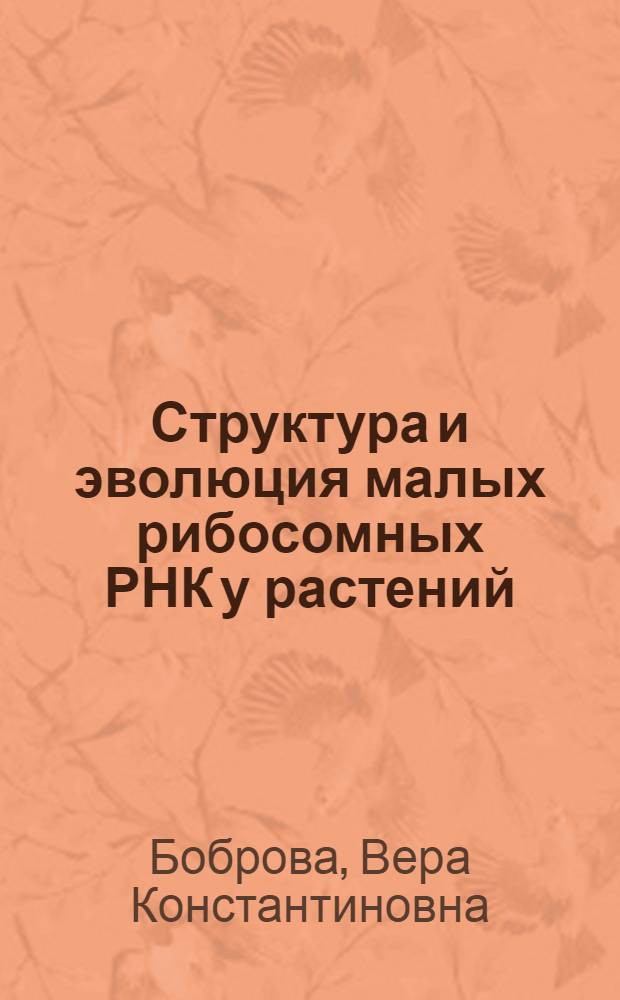 Структура и эволюция малых рибосомных РНК у растений

Боброва, Вера Константиновна